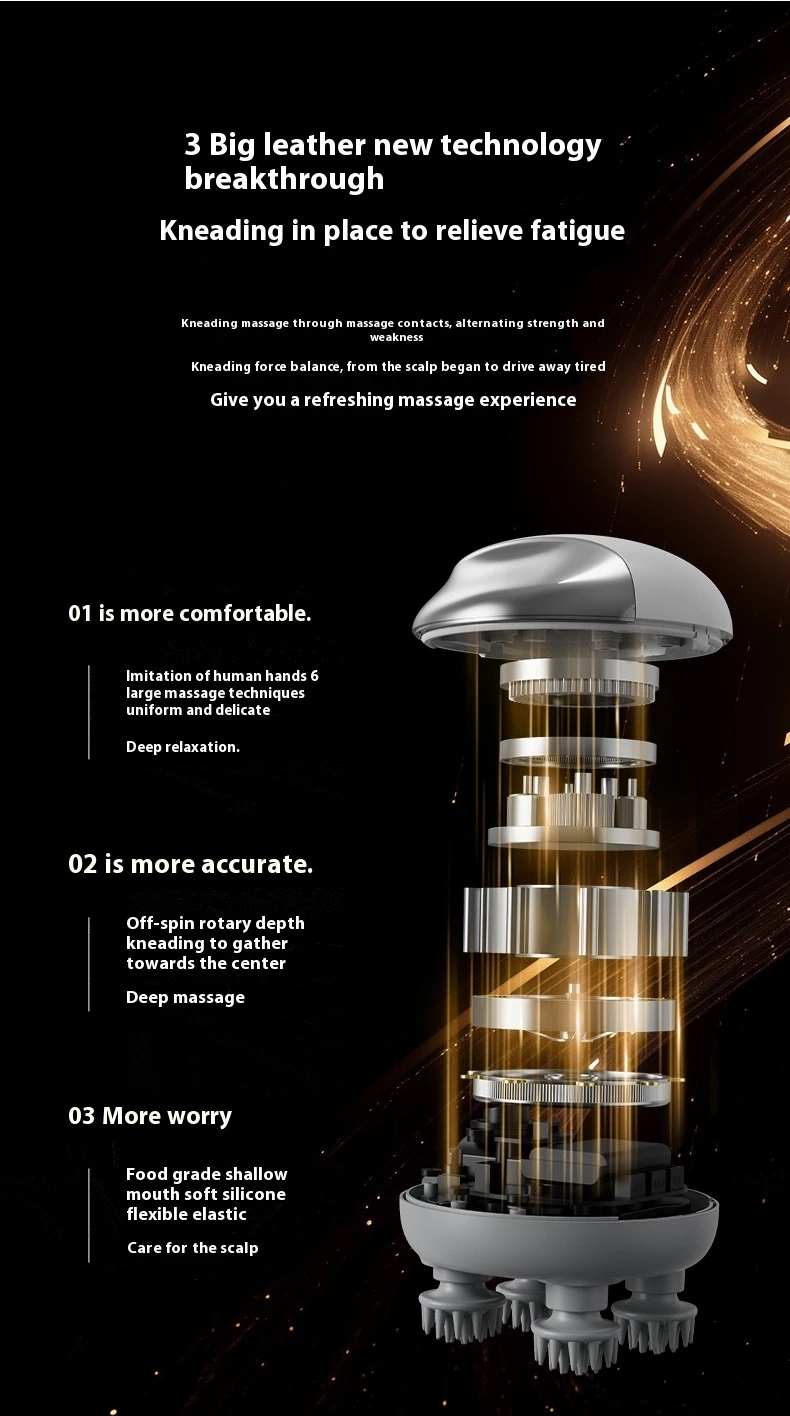 3 Big leather new technology breakthrough

Kneading in place to relieve fatigue

Kneading massage through massage contacts, alternating strength and weakness

Kneading force balance, from the scalp began to drive away tired

Give you a refreshing massage experience

01 is more comfortable.

Imitation of human hands 6 large massage techniques uniform and delicate

Deep relaxation.

02 is more accurate.

Off-spin rotary depth kneading to gather towards the center

Deep massage

03 More worry

Food grade shallow mouth soft silicone flexible elastic

Care for the scalp